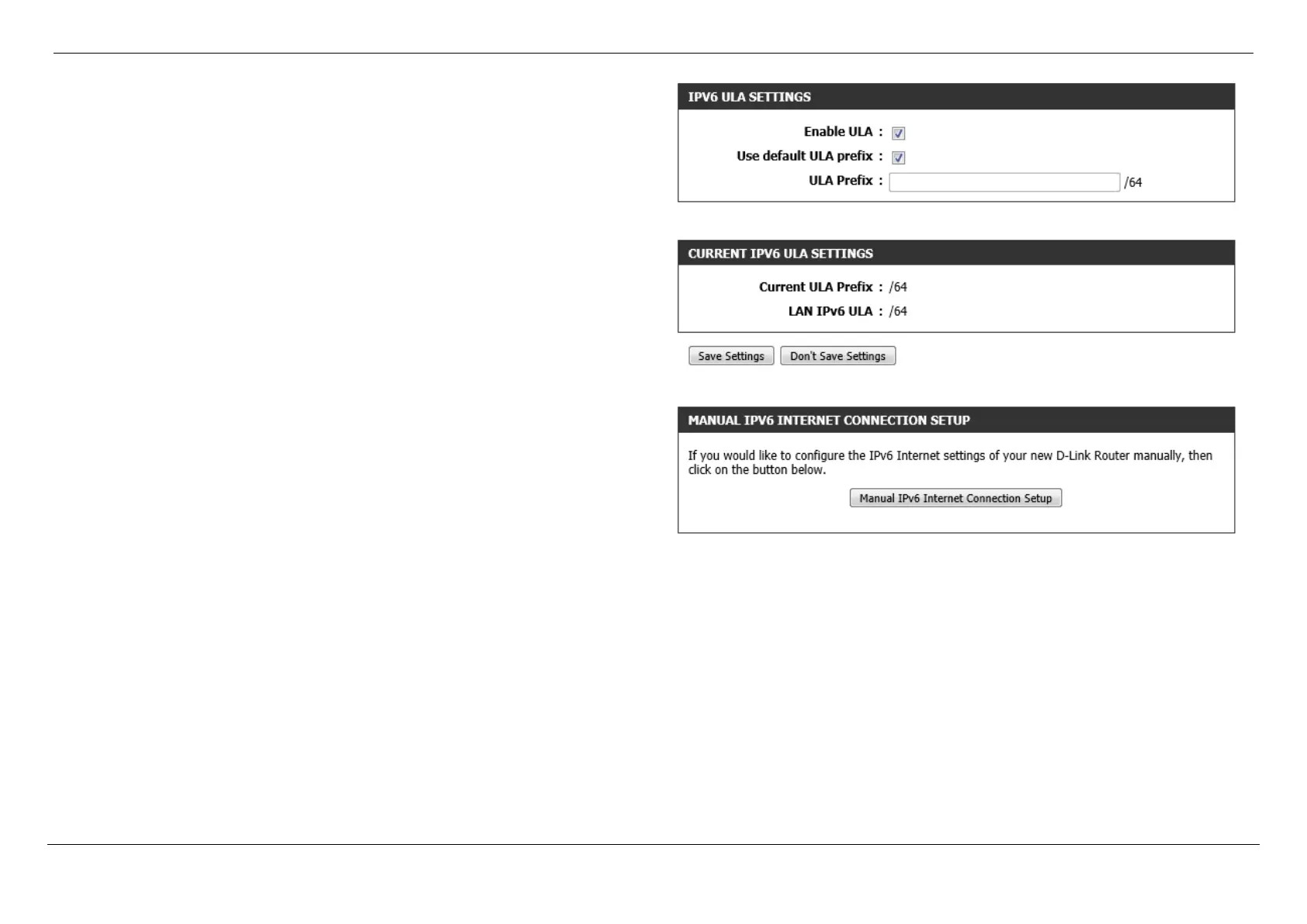 IPV6 ULA SETTINGS

Enable ULA :

Use default ULA prefix :

ULA Prefix : /64

CURRENT IPV6 ULA SETTINGS

Current ULA Prefix : /64

LAN IPv6 ULA : /64

Save Settings Don't Save Settings

MANUAL IPV6 INTERNET CONNECTION SETUP

If you would like to configure the IPv6 Internet settings of your new D-Link Router manually, then click on the button below.

Manual IPv6 Internet Connection Setup